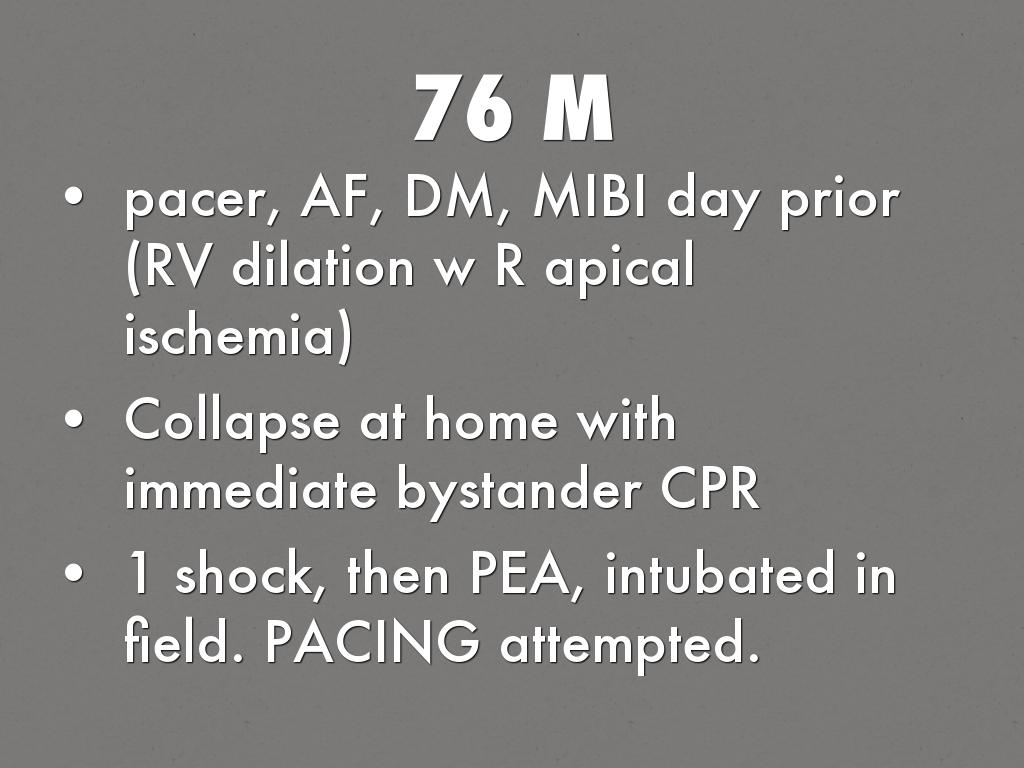 76 M

• pacer, AF, DM, MIBI day prior (RV dilation w R apical ischemia)
• Collapse at home with immediate bystander CPR
• 1 shock, then PEA, intubated in field. PACING attempted.